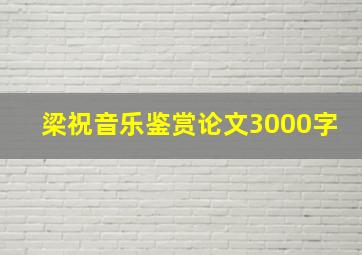 梁祝音乐鉴赏论文3000字